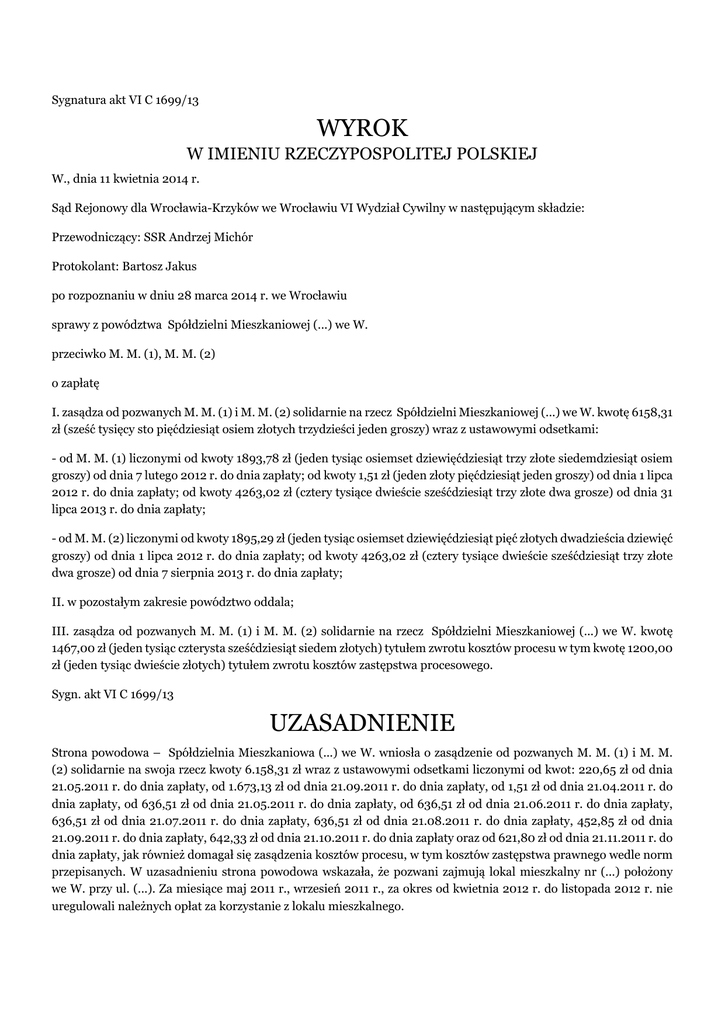 Sygnatura akt VI C 1699/13

WYROK
W IMIENIU RZECZYPOSPOLITEJ POLSKIEJ

W., dnia 11 kwietnia 2014 r.

Sąd Rejonowy dla Wrocławia-Krzyków we Wrocławiu VI Wydział Cywilny w następującym składzie:

Przewodniczący: SSR Andrzej Michór

Protokolant: Bartosz Jakus

po rozpoznaniu w dniu 28 marca 2014 r. we Wrocławiu

sprawy z powództwa Spółdzielni Mieszkaniowej (...) we W.

przeciwko M. M. (1), M. M. (2)

o zapłatę

I. zasądza od pozwanych M. M. (1) i M. M. (2) solidarnie na rzecz Spółdzielni Mieszkaniowej (...) we W. kwotę 6158,31 zł (sześć tysięcy sto pięćdziesiąt osiem złotych trzydzieści jeden groszy) wraz z ustawowymi odsetkami:

- od M. M. (1) liczonymi od kwoty 1893,78 zł (jeden tysiąc osiemset dziewięćdziesiąt trzy złote siedemdziesiąt osiem groszy) od dnia 7 lutego 2012 r. do dnia zapłaty; od kwoty 1,51 zł (jeden złoty pięćdziesiąt jeden groszy) od dnia 1 lipca 2012 r. do dnia zapłaty; od kwoty 4263,02 zł (cztery tysiące dwieście sześćdziesiąt trzy złote dwa grosze) od dnia 31 lipca 2013 r. do dnia zapłaty;

- od M. M. (2) liczonymi od kwoty 1895,29 zł (jeden tysiąc osiemset dziewięćdziesiąt pięć złotych dwadzieścia dziewięć groszy) od dnia 1 lipca 2012 r. do dnia zapłaty; od kwoty 4263,02 zł (cztery tysiące dwieście sześćdziesiąt trzy złote dwa grosze) od dnia 7 sierpnia 2013 r. do dnia zapłaty;

II. w pozostałym zakresie powództwo oddala;

III. zasądza od pozwanych M. M. (1) i M. M. (2) solidarnie na rzecz Spółdzielni Mieszkaniowej (...) we W. kwotę 1467,00 zł (jeden tysiąc czterysta sześćdziesiąt siedem złotych) tytułem zwrotu kosztów procesu w tym kwotę 1200,00 zł (jeden tysiąc dwieście złotych) tytułem zwrotu kosztów zastępstwa procesowego.

Sygn. akt VI C 1699/13

UZASADNIENIE

Strona powodowa – Spółdzielnia Mieszkaniowa (...) we W. wniosła o zasądzenie od pozwanych M. M. (1) i M. M. (2) solidarnie na swoja rzecz kwoty 6.158,31 zł wraz z ustawowymi odsetkami liczonymi od kwot: 220,65 zł od dnia 21.05.2011 r. do dnia zapłaty, od 1.673,13 zł od dnia 21.09.2011 r. do dnia zapłaty, od 1,51 zł od dnia 21.04.2011 r. do dnia zapłaty, od 636,51 zł od dnia 21.05.2011 r. do dnia zapłaty, od 636,51 zł od dnia 21.06.2011 r. do dnia zapłaty, 636,51 zł od dnia 21.07.2011 r. do dnia zapłaty, 636,51 zł od dnia 21.08.2011 r. do dnia zapłaty, 452,85 zł od dnia 21.09.2011 r. do dnia zapłaty, 642,33 zł od dnia 21.10.2011 r. do dnia zapłaty oraz od 621,80 zł od dnia 21.11.2011 r. do dnia zapłaty, jak również domagał się zasądzenia kosztów procesu, w tym kosztów zastępstwa prawnego wedle norm przepisanych. W uzasadnieniu strona powodowa wskazała, że pozwani zajmują lokal mieszkalny nr (...) położony we W. przy ul. (...). Za miesiące maj 2011 r., wrzesień 2011 r., za okres od kwietnia 2012 r. do listopada 2012 r. nie uregulowali należnych opłat za korzystanie z lokalu mieszkalnego.